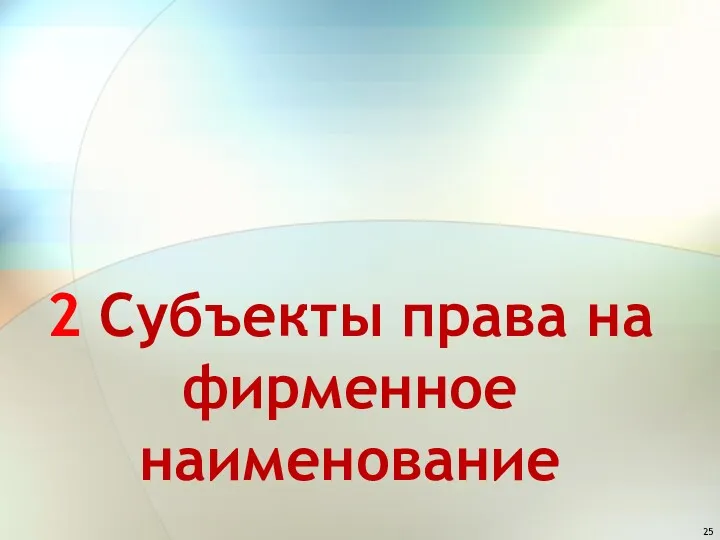 2 Субъекты права на фирменное наименование

25